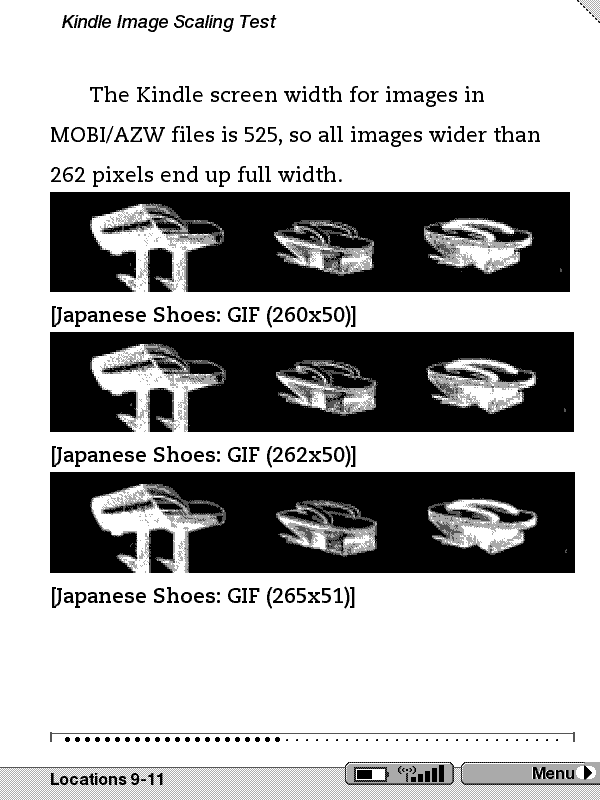 Kindle Image Scaling Test

The Kindle screen width for images in MOBI/AZW files is 525, so all images wider than 262 pixels end up full width.

[Japanese Shoes: GIF (260x50)]

[Japanese Shoes: GIF (262x50)]

[Japanese Shoes: GIF (265x51)]

Locations 9-11

Menu